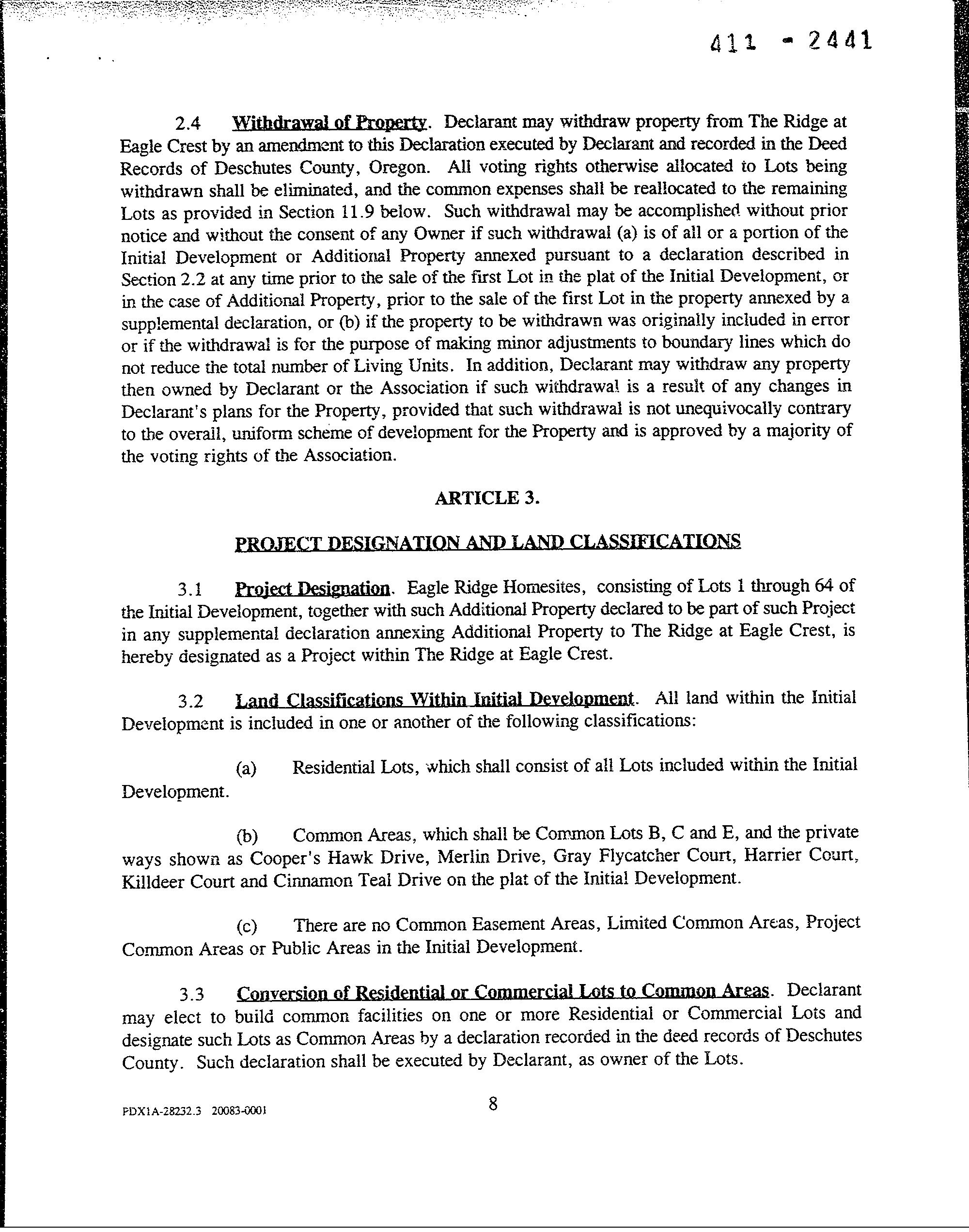 411 - 2441

2.4 Withdrawal of Property. Declarant may withdraw property from The Ridge at Eagle Crest by an amendment to this Declaration executed by Declarant and recorded in the Deed Records of Deschutes County, Oregon. All voting rights otherwise allocated to Lots being withdrawn shall be eliminated, and the common expenses shall be reallocated to the remaining Lots as provided in Section 11.9 below. Such withdrawal may be accomplished without prior notice and without the consent of any Owner if such withdrawal (a) is of all or a portion of the Initial Development or Additional Property annexed pursuant to a declaration described in Section 2.2 at any time prior to the sale of the first Lot in the plat of the Initial Development, or in the case of Additional Property, prior to the sale of the first Lot in the property annexed by a supplemental declaration, or (b) if the property to be withdrawn was originally included in error or if the withdrawal is for the purpose of making minor adjustments to boundary lines which do not reduce the total number of Living Units. In addition, Declarant may withdraw any property then owned by Declarant or the Association if such withdrawal is a result of any changes in Declarant's plans for the Property, provided that such withdrawal is not unequivocally contrary to the overall, uniform scheme of development for the Property and is approved by a majority of the voting rights of the Association.

ARTICLE 3.

PROJECT DESIGNATION AND LAND CLASSIFICATIONS

3.1 Project Designation. Eagle Ridge Homesites, consisting of Lots 1 through 64 of the Initial Development, together with such Additional Property declared to be part of such Project in any supplemental declaration annexing Additional Property to The Ridge at Eagle Crest, is hereby designated as a Project within The Ridge at Eagle Crest.

3.2 Land Classifications Within Initial Development. All land within the Initial Development is included in one or another of the following classifications:

(a) Residential Lots, which shall consist of all Lots included within the Initial Development.

(b) Common Areas, which shall be Common Lots B, C and E, and the private ways shown as Cooper's Hawk Drive, Merlin Drive, Gray Flycatcher Court, Harrier Court, Killdeer Court and Cinnamon Teal Drive on the plat of the Initial Development.

(c) There are no Common Easement Areas, Limited Common Areas, Project Common Areas or Public Areas in the Initial Development.

3.3 Conversion of Residential or Commercial Lots to Common Areas. Declarant may elect to build common facilities on one or more Residential or Commercial Lots and designate such Lots as Common Areas by a declaration recorded in the deed records of Deschutes County. Such declaration shall be executed by Declarant, as owner of the Lots.

PDX1A-28232.3 20083-0001

8